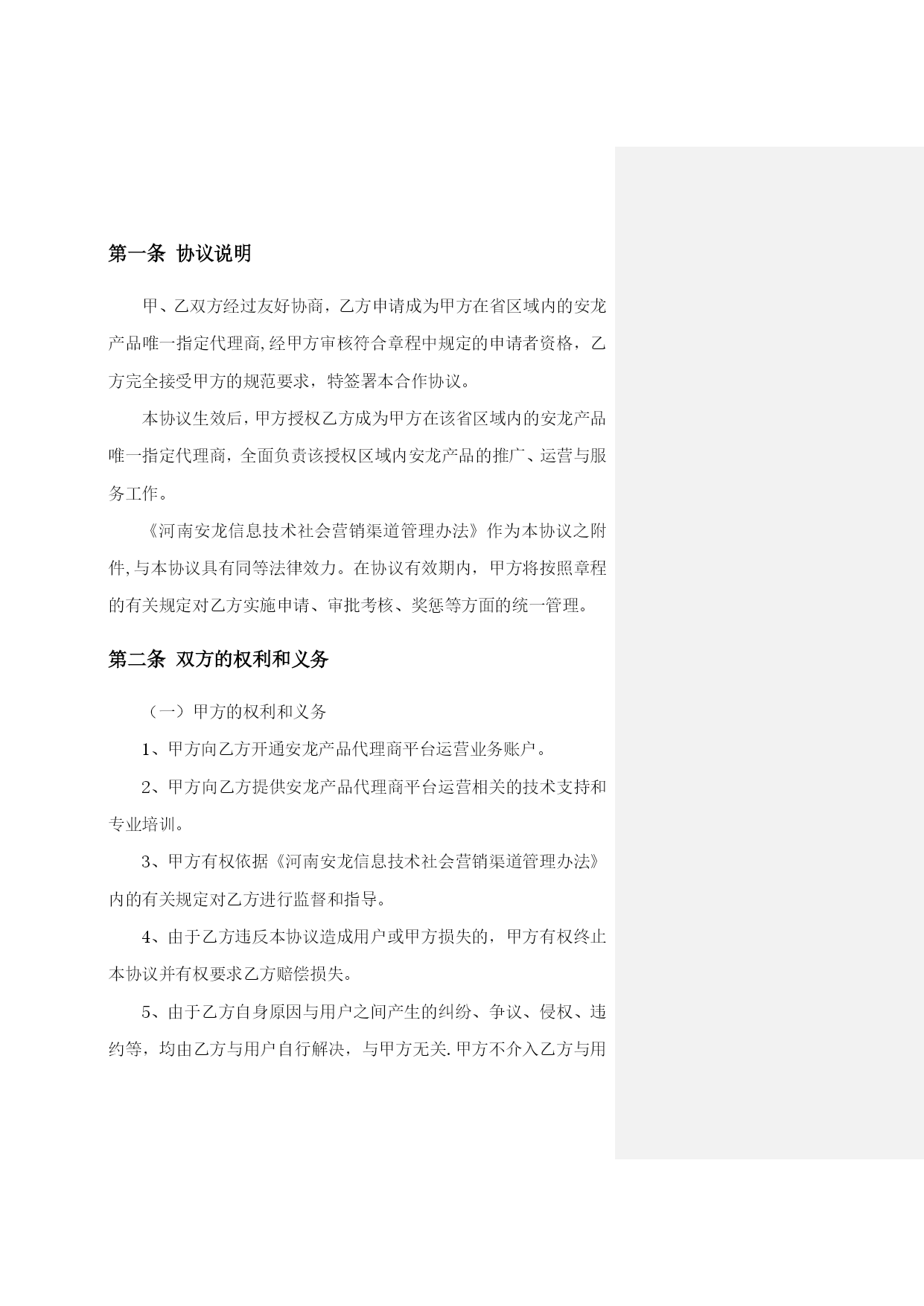 第一条 协议说明

甲、乙双方经过友好协商，乙方申请成为甲方在省区域内的安龙产品唯一指定代理商,经甲方审核符合章程中规定的申请者资格，乙方完全接受甲方的规范要求，特签署本合作协议。

本协议生效后,甲方授权乙方成为甲方在该省区域内的安龙产品唯一指定代理商，全面负责该授权区域内安龙产品的推广、运营与服务工作。

《河南安龙信息技术社会营销渠道管理办法》作为本协议之附件,与本协议具有同等法律效力。在协议有效期内，甲方将按照章程的有关规定对乙方实施申请、审批考核、奖惩等方面的统一管理。

第二条 双方的权利和义务

（一）甲方的权利和义务

1、甲方向乙方开通安龙产品代理商平台运营业务账户。

2、甲方向乙方提供安龙产品代理商平台运营相关的技术支持和专业培训。

3、甲方有权依据《河南安龙信息技术社会营销渠道管理办法》内的有关规定对乙方进行监督和指导。

4、由于乙方违反本协议造成用户或甲方损失的，甲方有权终止本协议并有权要求乙方赔偿损失。

5、由于乙方自身原因与用户之间产生的纠纷、争议、侵权、违约等，均由乙方与用户自行解决，与甲方无关.甲方不介入乙方与用